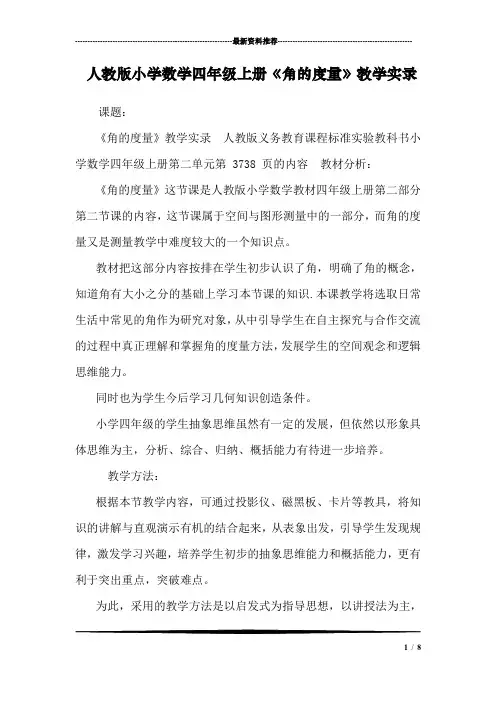 最新资料推荐

人教版小学数学四年级上册《角的度量》教学实录

课题:

《角的度量》教学实录　人教版义务教育课程标准实验教科书小学数学四年级上册第二单元第 3738 页的内容　教材分析:

《角的度量》这节课是人教版小学数学教材四年级上册第二部分第二节课的内容，这节课属于空间与图形测量中的一部分，而角的度量又是测量教学中难度较大的一个知识点。

教材把这部分内容按排在学生初步认识了角，明确了角的概念，知道角有大小之分的基础上学习本节课的知识.本课教学将选取日常生活中常见的角作为研究对象，从中引导学生在自主探究与合作交流的过程中真正理解和掌握角的度量方法，发展学生的空间观念和逻辑思维能力。

同时也为学生今后学习几何知识创造条件。

小学四年级的学生抽象思维虽然有一定的发展，但依然以形象具体思维为主，分析、综合、归纳、概括能力有待进一步培养。

教学方法:

根据本节教学内容，可通过投影仪、磁黑板、卡片等教具，将知识的讲解与直观演示有机的结合起来，从表象出发，引导学生发现规律，激发学习兴趣，培养学生初步的抽象思维能力和概括能力，更有利于突出重点，突破难点。

为此，采用的教学方法是以启发式为指导思想，以讲授法为主，

1 / 8